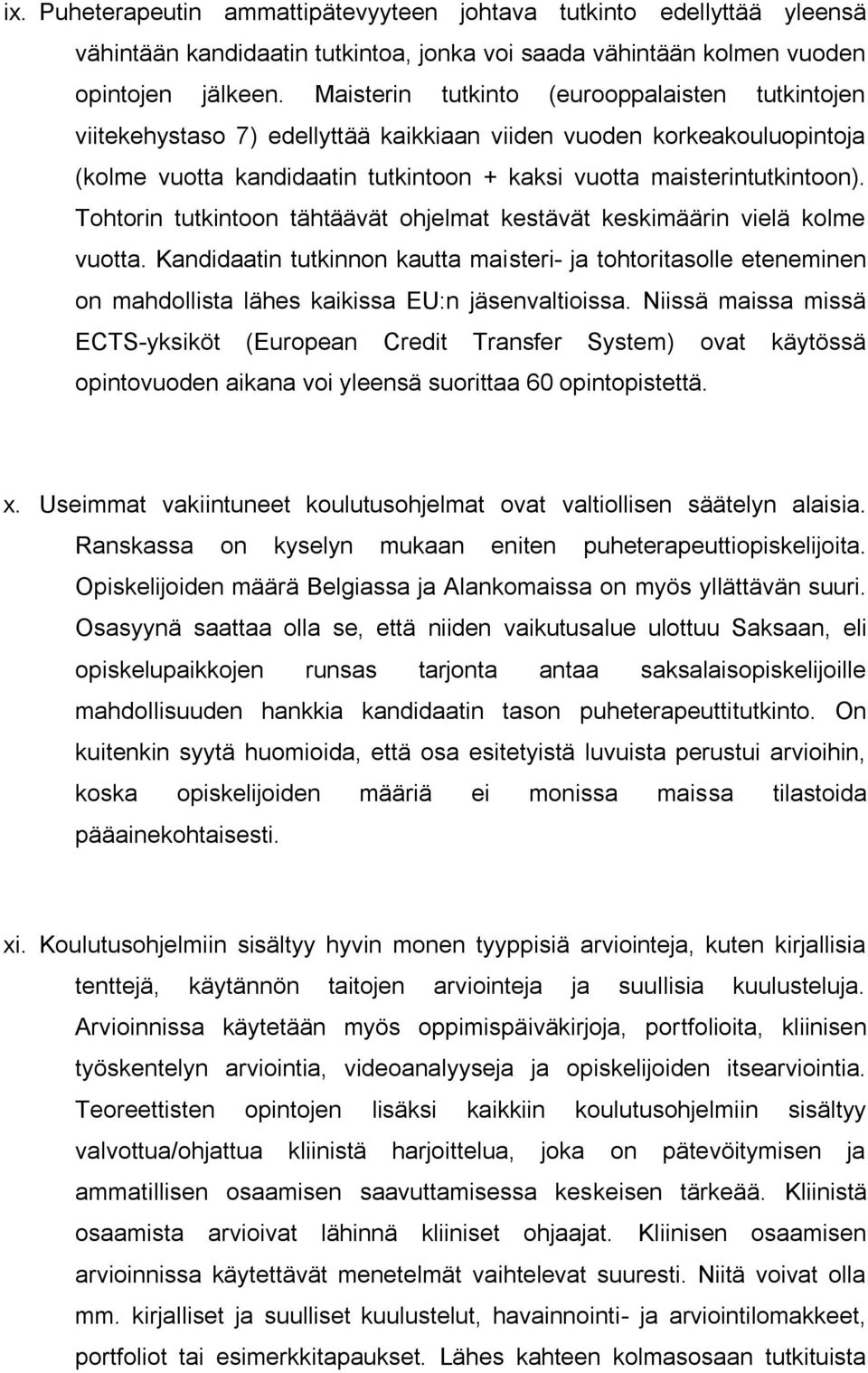 ix. Puheterapeutin ammattipätevyyteen johtava tutkinto edellyttää yleensä vähintään kandidaatin tutkintoa, jonka voi saada vähintään kolmen vuoden opintojen jälkeen. Maisterin tutkinto (eurooppalaisten tutkintojen viitekehystaso 7) edellyttää kaikkiaan viiden vuoden korkeakouluopintoja (kolme vuotta kandidaatin tutkintoon + kaksi vuotta maisterintutkintoon). Tohtorin tutkintoon tähtäävät ohjelmat kestävät keskimäärin vielä kolme vuotta. Kandidaatin tutkinnon kautta maisteri- ja tohtoritasolle eteneminen on mahdollista lähes kaikissa EU:n jäsenvaltioissa. Niissä maissa missä ECTS-yksiköt (European Credit Transfer System) ovat käytössä opintovuoden aikana voi yleensä suorittaa 60 opintopistettä.

x. Useimmat vakiintuneet koulutusohjelmat ovat valtiollisen säätelyn alaisia. Ranskassa on kyselyn mukaan eniten puheterapeuttiopiskelijoita. Opiskelijoiden määrä Belgiassa ja Alankomaissa on myös yllättävän suuri. Osasyynä saattaa olla se, että niiden vaikutusalue ulottuu Saksaan, eli opiskelupaikkojen runsas tarjonta antaa saksalaisopiskelijoille mahdollisuuden hankkia kandidaatin tason puheterapeuttitutkinto. On kuitenkin syytä huomioida, että osa esitetyistä luvuista perustui arvioihin, koska opiskelijoiden määriä ei monissa maissa tilastoida pääainekohtaisesti.

xi. Koulutusohjelmiin sisältyy hyvin monen tyyppisiä arviointeja, kuten kirjallisia tenttejä, käytännön taitojen arviointeja ja suullisia kuulusteluja. Arvioinnissa käytetään myös oppimispäiväkirjoja, portfolioita, kliinisen työskentelyn arviointia, videoanalyyseja ja opiskelijoiden itsearviointia. Teoreettisten opintojen lisäksi kaikkiin koulutusohjelmiin sisältyy valvottua/ohjattua kliinistä harjoittelua, joka on pätevöitymisen ja ammatillisen osaamisen saavuttamisessa keskeisen tärkeää. Kliinistä osaamista arvioivat lähinnä kliiniset ohjaajat. Kliinisen osaamisen arvioinnissa käytettävät menetelmät vaihtelevat suuresti. Niitä voivat olla mm. kirjalliset ja suulliset kuulustelut, havainnointi- ja arviointilomakkeet, portfoliot tai esimerkkitapaukset. Lähes kahteen kolmasosaan tutkituista